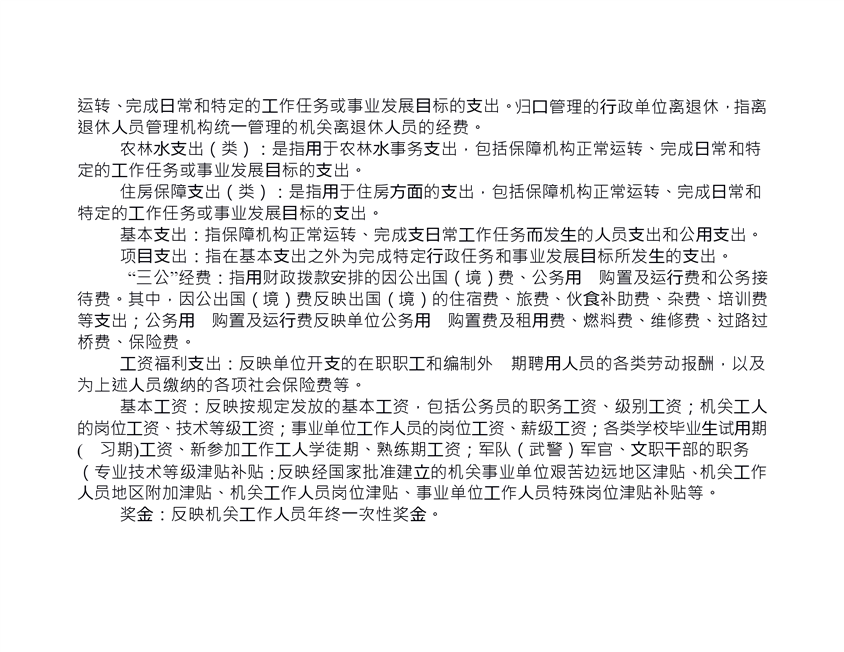 运转、完成日常和特定的工作任务或事业发展目标的支出。归口管理的行政单位离退休，指离退休人员管理机构统一管理的机关离退休人员的经费。

农林水支出（类）：是指用于农林水事务支出，包括保障机构正常运转、完成日常和特定的工作任务或事业发展目标的支出。

住房保障支出（类）：是指用于住房方面的支出，包括保障机构正常运转、完成日常和特定的工作任务或事业发展目标的支出。

基本支出：指保障机构正常运转、完成支日常工作任务而发生的人员支出和公用支出。

项目支出：指在基本支出之外为完成特定行政任务和事业发展目标所发生的支出。

“三公”经费：指用财政拨款安排的因公出国（境）费、公务用 购置及运行费和公务接待费。其中，因公出国（境）费反映出国（境）的住宿费、旅费、伙食补助费、杂费、培训费等支出；公务用 购置及运行费反映单位公务用 购置费及租用费、燃料费、维修费、过路过桥费、保险费。

工资福利支出：反映单位开支的在职职工和编制外 期聘用人员的各类劳动报酬，以及为上述人员缴纳的各项社会保险费等。

基本工资：反映按规定发放的基本工资，包括公务员的职务工资、级别工资；机关工人的岗位工资、技术等级工资；事业单位工作人员的岗位工资、薪级工资；各类学校毕业生试用期( 习期)工资、新参加工作工人学徒期、熟练期工资；军队（武警）军官、文职干部的职务（专业技术等级津贴补贴：反映经国家批准建立的机关事业单位艰苦边远地区津贴、机关工作人员地区附加津贴、机关工作人员岗位津贴、事业单位工作人员特殊岗位津贴补贴等。

奖金：反映机关工作人员年终一次性奖金。